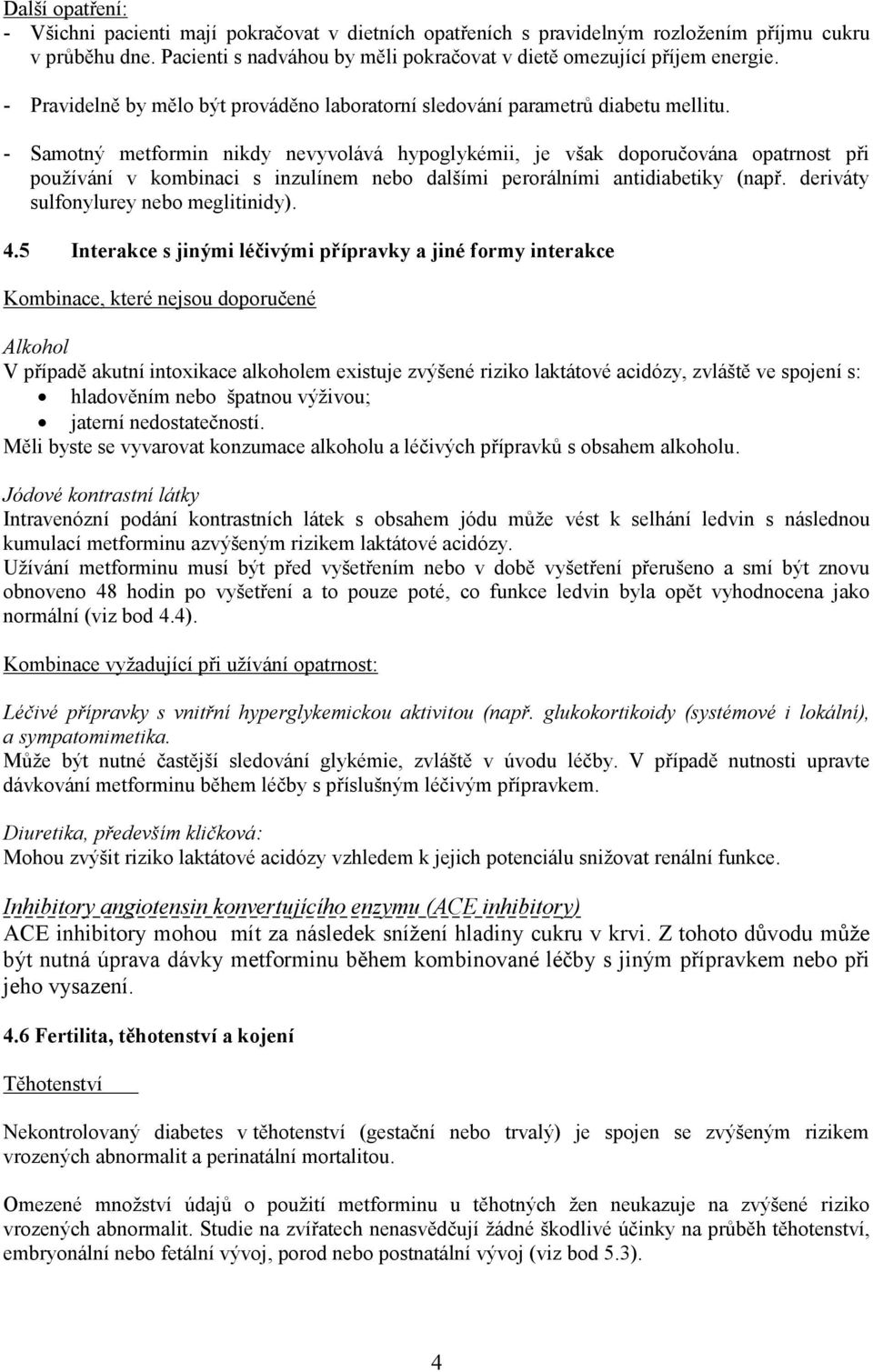 Další opatření:
- Všichni pacienti mají pokračovat v dietních opatřeních s pravidelným rozložením příjmu cukru v průběhu dne. Pacienti s nadváhou by měli pokračovat v dietě omezující příjem energie.
- Pravidelně by mělo být prováděno laboratorní sledování parametrů diabetu mellitu.
- Samotný metformin nikdy nevyvolává hypoglykémii, je však doporučována opatrnost při používání v kombinaci s inzulínem nebo dalšími perorálními antidiabetiky (např. deriváty sulfonylurey nebo meglitinidy).

4.5 Interakce s jinými léčivými přípravky a jiné formy interakce

Kombinace, které nejsou doporučené

Alkohol
V případě akutní intoxikace alkoholem existuje zvýšené riziko laktátové acidózy, zvláště ve spojení s:
• hladověním nebo špatnou výživou;
• jaterní nedostatečností.
Měli byste se vyvarovat konzumace alkoholu a léčivých přípravků s obsahem alkoholu.

Jódové kontrastní látky
Intravenózní podání kontrastních látek s obsahem jódu může vést k selhání ledvin s následnou kumulací metforminu azvýšeným rizikem laktátové acidózy.
Užívání metforminu musí být před vyšetřením nebo v době vyšetření přerušeno a smí být znovu obnoveno 48 hodin po vyšetření a to pouze poté, co funkce ledvin byla opět vyhodnocena jako normální (viz bod 4.4).

Kombinace vyžadující při užívání opatrnost:

Léčivé přípravky s vnitřní hyperglykemickou aktivitou (např. glukokortikoidy (systémové i lokální), a sympatomimetika.
Může být nutné častější sledování glykémie, zvláště v úvodu léčby. V případě nutnosti upravte dávkování metforminu během léčby s příslušným léčivým přípravkem.

Diuretika, především kličková:
Mohou zvýšit riziko laktátové acidózy vzhledem k jejich potenciálu snižovat renální funkce.

Inhibitory angiotensin konvertujícího enzymu (ACE inhibitory)
ACE inhibitory mohou mít za následek snížení hladiny cukru v krvi. Z tohoto důvodu může být nutná úprava dávky metforminu během kombinované léčby s jiným přípravkem nebo při jeho vysazení.

4.6 Fertilita, těhotenství a kojení

Těhotenství

Nekontrolovaný diabetes v těhotenství (gestační nebo trvalý) je spojen se zvýšeným rizikem vrozených abnormalit a perinatální mortalitou.

Omezené množství údajů o použití metforminu u těhotných žen neukazuje na zvýšené riziko vrozených abnormalit. Studie na zvířatech nenasvědčují žádné škodlivé účinky na průběh těhotenství, embryonální nebo fetální vývoj, porod nebo postnatální vývoj (viz bod 5.3).

4